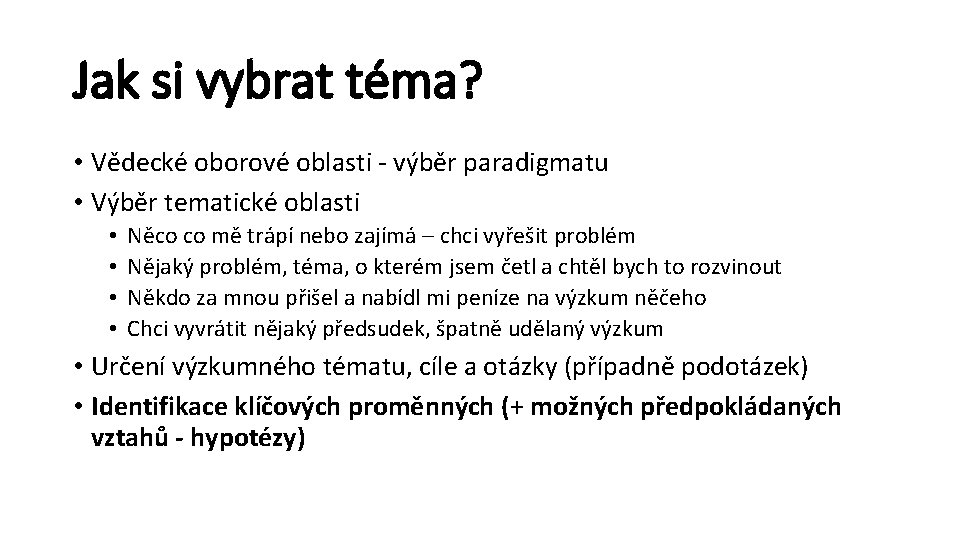 Jak si vybrat téma?

• Vědecké oborové oblasti - výběr paradigmatu
• Výběr tematické oblasti
  • Něco co mě trápí nebo zajímá – chci vyřešit problém
  • Nějaký problém, téma, o kterém jsem četl a chtěl bych to rozvinout
  • Někdo za mnou přišel a nabídl mi peníze na výzkum něčeho
  • Chci vyvrátit nějaký předsudek, špatně udělaný výzkum
• Určení výzkumného tématu, cíle a otázky (případně podotázek)
• Identifikace klíčových proměnných (+ možných předpokládaných vztahů - hypotézy)